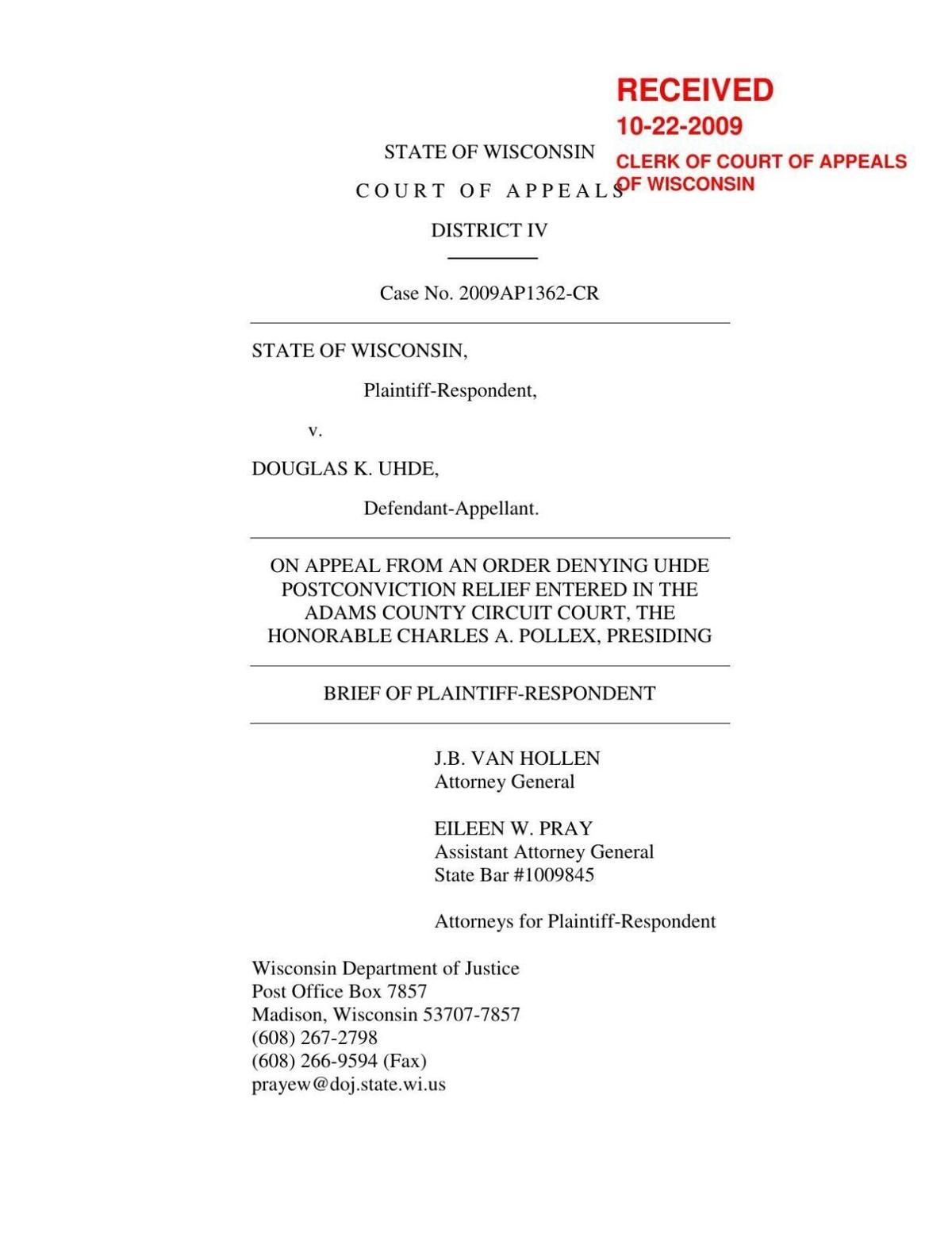 RECEIVED
10-22-2009
CLERK OF COURT OF APPEALS
OF WISCONSIN

STATE OF WISCONSIN

COURT OF APPEALS

DISTRICT IV

Case No. 2009AP1362-CR

STATE OF WISCONSIN,

Plaintiff-Respondent,

v.

DOUGLAS K. UHDE,

Defendant-Appellant.

ON APPEAL FROM AN ORDER DENYING UHDE POSTCONVICTION RELIEF ENTERED IN THE ADAMS COUNTY CIRCUIT COURT, THE HONORABLE CHARLES A. POLLEX, PRESIDING

BRIEF OF PLAINTIFF-RESPONDENT

J.B. VAN HOLLEN
Attorney General

EILEEN W. PRAY
Assistant Attorney General
State Bar #1009845

Attorneys for Plaintiff-Respondent

Wisconsin Department of Justice
Post Office Box 7857
Madison, Wisconsin 53707-7857
(608) 267-2798
(608) 266-9594 (Fax)
prayew@doj.state.wi.us